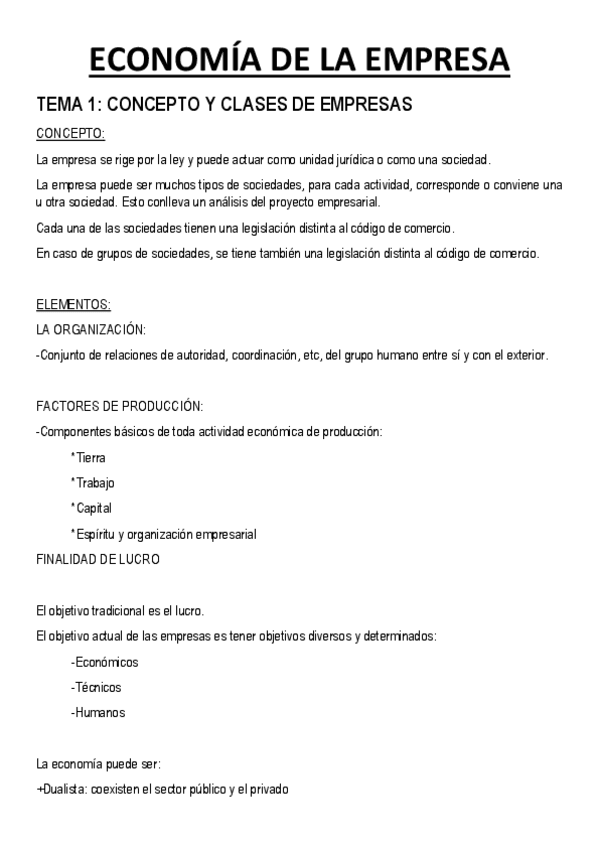 ECONOMÍA DE LA EMPRESA

TEMA 1: CONCEPTO Y CLASES DE EMPRESAS

CONCEPTO:

La empresa se rige por la ley y puede actuar como unidad jurídica o como una sociedad.

La empresa puede ser muchos tipos de sociedades, para cada actividad, corresponde o conviene una u otra sociedad. Esto conlleva un análisis del proyecto empresarial.

Cada una de las sociedades tienen una legislación distinta al código de comercio.

En caso de grupos de sociedades, se tiene también una legislación distinta al código de comercio.

ELEMENTOS:

LA ORGANIZACIÓN:

-Conjunto de relaciones de autoridad, coordinación, etc, del grupo humano entre sí y con el exterior.

FACTORES DE PRODUCCIÓN:

-Componentes básicos de toda actividad económica de producción:

*Tierra

*Trabajo

*Capital

*Espíritu y organización empresarial

FINALIDAD DE LUCRO

El objetivo tradicional es el lucro.

El objetivo actual de las empresas es tener objetivos diversos y determinados:

-Económicos

-Técnicos

-Humanos

La economía puede ser:

+Dualista: coexisten el sector público y el privado